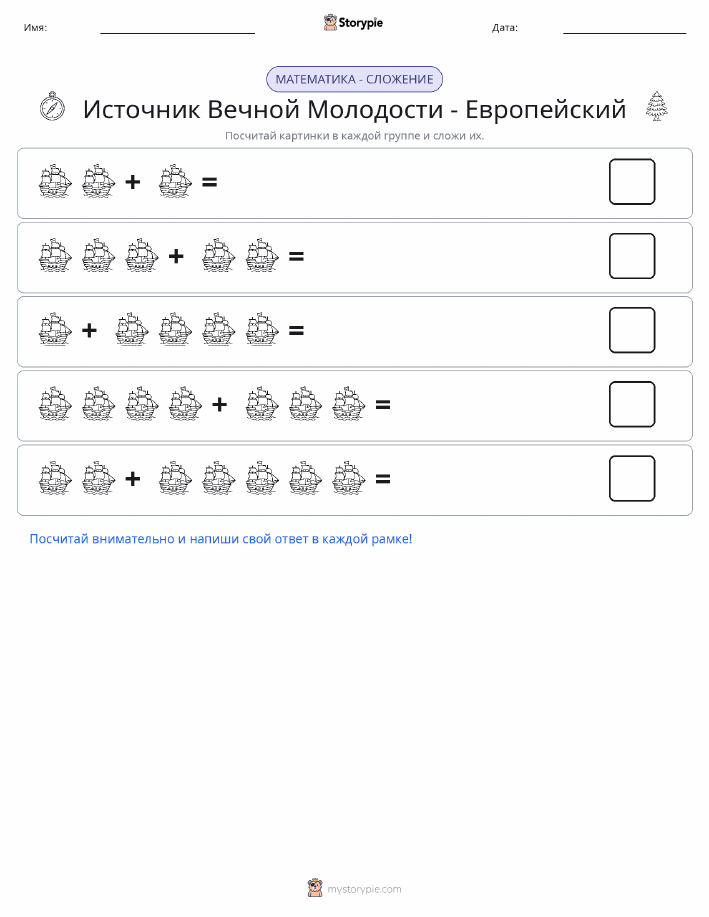 Имя: ____ Storypie Дата: ____

МАТЕМАТИКА - СЛОЖЕНИЕ

Источник Вечной Молодости - Европейский

Посчитай картинки в каждой группе и сложи их.

+ =

+ =

+ =

+ =

+ =

Посчитай внимательно и напиши свой ответ в каждой рамке!

mystorypie.com